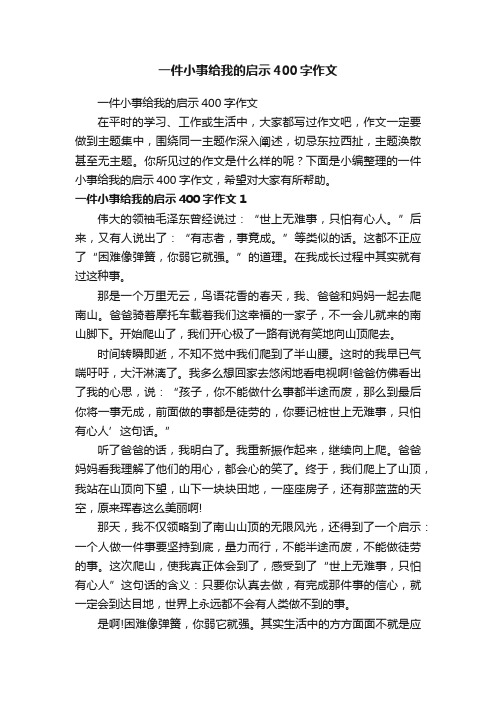 一件小事给我的启示400字作文

一件小事给我的启示400字作文

在平时的学习、工作或生活中，大家都写过作文吧，作文一定要做到主题集中，围绕同一主题作深入阐述，切忌东拉西扯，主题涣散甚至无主题。你所见过的作文是什么样的呢？下面是小编整理的一件小事给我的启示400字作文，希望对大家有所帮助。

一件小事给我的启示400字作文1

伟大的领袖毛泽东曾经说过：“世上无难事，只怕有心人。”后来，又有人说出了：“有志者，事竟成。”等类似的话。这都不正应了“困难像弹簧，你弱它就强。”的道理。在我成长过程中其实就有过这种事。

那是一个万里无云，鸟语花香的春天，我、爸爸和妈妈一起去爬南山。爸爸骑着摩托车载着我们这幸福的一家子，不一会儿就来的南山脚下。开始爬山了，我们开心极了一路有说有笑地向山顶爬去。

时间转瞬即逝，不知不觉中我们爬到了半山腰。这时的我早已气喘吁吁，大汗淋漓了。我多么想回家去悠闲地看电视啊!爸爸仿佛看出了我的心思，说：“孩子，你不能做什么事都半途而废，那么到最后你将一事无成，前面做的事都是徒劳的，你要记桩世上无难事，只怕有心人’这句话。”

听了爸爸的话，我明白了。我重新振作起来，继续向上爬。爸爸妈妈看我理解了他们的用心，都会心的笑了。终于，我们爬上了山顶，我站在山顶向下望，山下一块块田地，一座座房子，还有那蓝蓝的天空，原来珲春这么美丽啊!

那天，我不仅领略到了南山山顶的无限风光，还得到了一个启示：一个人做一件事要坚持到底，量力而行，不能半途而废，不能做徒劳的事。这次爬山，使我真正体会到了，感受到了“世上无难事，只怕有心人”这句话的含义：只要你认真去做，有完成那件事的信心，就一定会到达目地，世界上永远都不会有人类做不到的事。

是啊!困难像弹簧，你弱它就强。其实生活中的方方面面不就是应